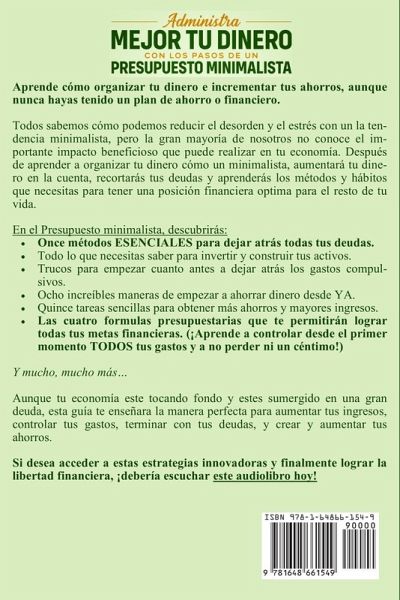 Administra
MEJOR TU DINERO
CON LOS PASOS DE UN
PRESUPUESTO MINIMALISTA

Aprende cómo organizar tu dinero e incrementar tus ahorros, aunque nunca hayas tenido un plan de ahorro o financiero.

Todos sabemos cómo podemos reducir el desorden y el estrés con un la tendencia minimalista, pero la gran mayoría de nosotros no conoce el importante impacto beneficioso que puede realizar en tu economía. Después de aprender a organizar tu dinero cómo un minimalista, aumentará tu dinero en la cuenta, recortarás tus deudas y aprenderás los métodos y hábitos que necesitas para tener una posición financiera optima para el resto de tu vida.

En el Presupuesto minimalista, descubrirás:
• Once métodos ESENCIALES para dejar atrás todas tus deudas.
• Todo lo que necesitas saber para invertir y construir tus activos.
• Trucos para empezar cuanto antes a dejar atrás los gastos compulsivos.
• Ocho increíbles maneras de empezar a ahorrar dinero desde YA.
• Quince tareas sencillas para obtener más ahorros y mayores ingresos.
• Las cuatro formulas presupuestarias que te permitirán lograr todas tus metas financieras. (¡Aprende a controlar desde el primer momento TODOS tus gastos y a no perder ni un céntimo!)

Y mucho, mucho más...

Aunque tu economía este tocando fondo y estes sumergido en una gran deuda, esta guía te enseñara la manera perfecta para aumentar tus ingresos, controlar tus gastos, terminar con tus deudas, y crear y aumentar tus ahorros.

Si desea acceder a estas estrategias innovadoras y finalmente lograr la libertad financiera, ¡debería escuchar este audiolibro hoy!

ISBN 978-1-64866-154-9
90000
9 781648 661549